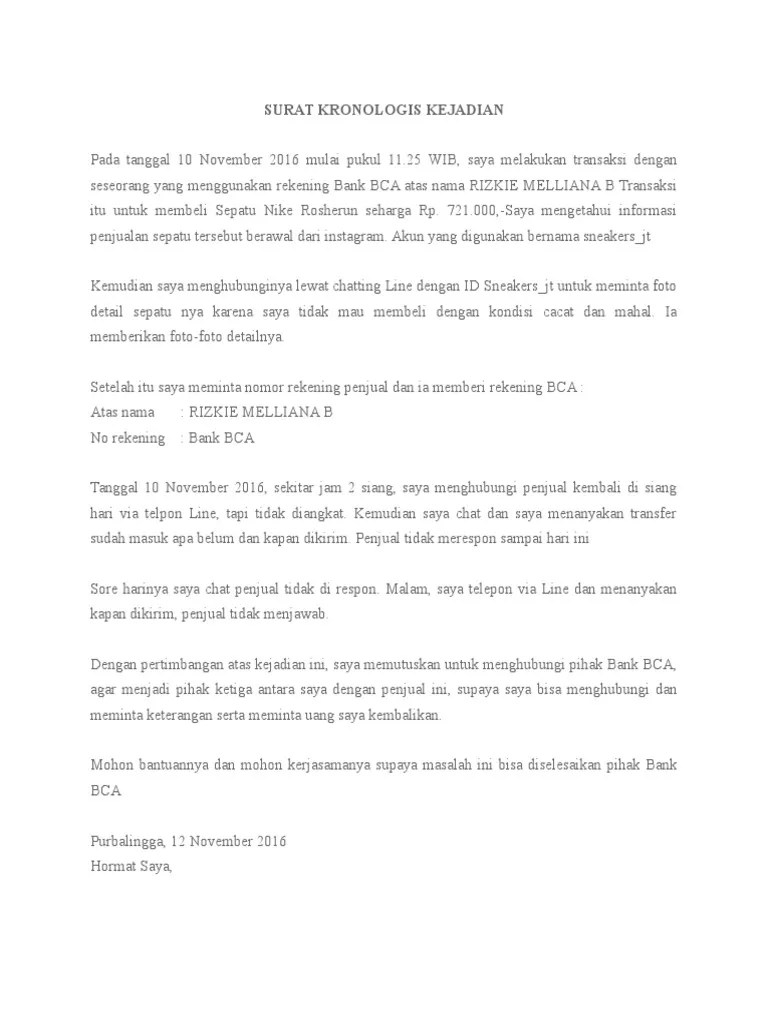 SURAT KRONOLOGIS KEJADIAN

Pada tanggal 10 November 2016 mulai pukul 11.25 WIB, saya melakukan transaksi dengan seseorang yang menggunakan rekening Bank BCA atas nama RIZKIE MELLIANA B Transaksi itu untuk membeli Sepatu Nike Rosherun seharga Rp. 721.000,-Saya mengetahui informasi penjualan sepatu tersebut berawal dari instagram. Akun yang digunakan bernama sneakers_jt

Kemudian saya menghubunginya lewat chatting Line dengan ID Sneakers_jt untuk meminta foto detail sepatu nya karena saya tidak mau membeli dengan kondisi cacat dan mahal. Ia memberikan foto-foto detailnya.

Setelah itu saya meminta nomor rekening penjual dan ia memberi rekening BCA :
Atas nama : RIZKIE MELLIANA B
No rekening : Bank BCA

Tanggal 10 November 2016, sekitar jam 2 siang, saya menghubungi penjual kembali di siang hari via telpon Line, tapi tidak diangkat. Kemudian saya chat dan saya menanyakan transfer sudah masuk apa belum dan kapan dikirim. Penjual tidak merespon sampai hari ini

Sore harinya saya chat penjual tidak di respon. Malam, saya telepon via Line dan menanyakan kapan dikirim, penjual tidak menjawab.

Dengan pertimbangan atas kejadian ini, saya memutuskan untuk menghubungi pihak Bank BCA, agar menjadi pihak ketiga antara saya dengan penjual ini, supaya saya bisa menghubungi dan meminta keterangan serta meminta uang saya kembalikan.

Mohon bantuannya dan mohon kerjasamanya supaya masalah ini bisa diselesaikan pihak Bank BCA

Purbalingga, 12 November 2016
Hormat Saya,